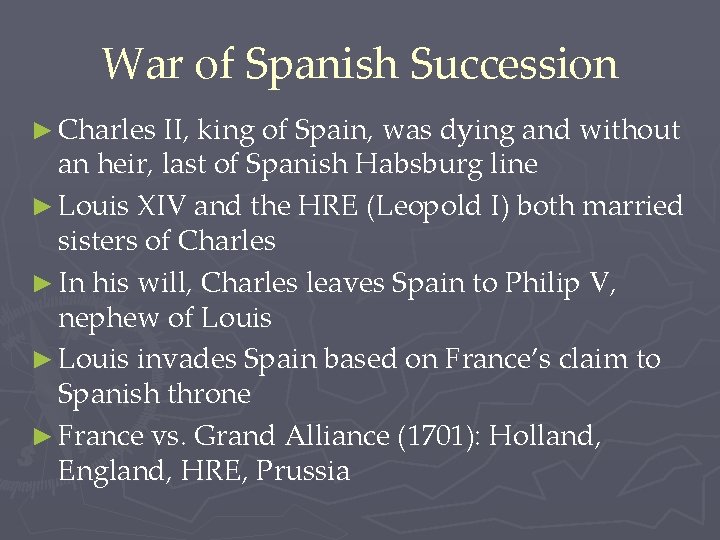 War of Spanish Succession

► Charles II, king of Spain, was dying and without an heir, last of Spanish Habsburg line

► Louis XIV and the HRE (Leopold I) both married sisters of Charles

► In his will, Charles leaves Spain to Philip V, nephew of Louis

► Louis invades Spain based on France's claim to Spanish throne

► France vs. Grand Alliance (1701): Holland, England, HRE, Prussia